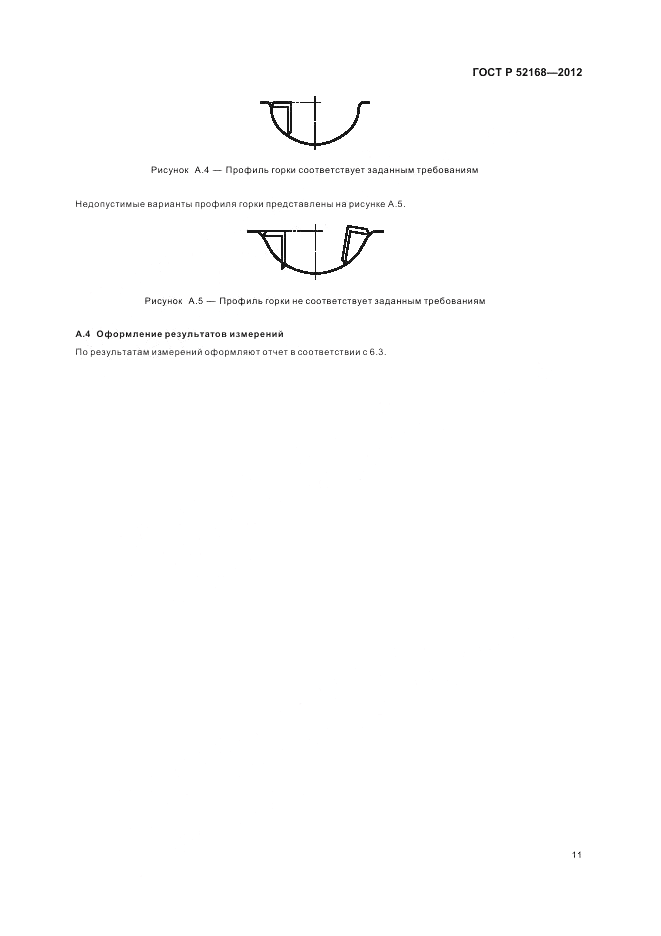 ГОСТ Р 52168—2012

Рисунок А.4 — Профиль горки соответствует заданным требованиям

Недопустимые варианты профиля горки представлены на рисунке А.5.

Рисунок А.5 — Профиль горки не соответствует заданным требованиям

А.4 Оформление результатов измерений

По результатам измерений оформляют отчет в соответствии с 6.3.

11